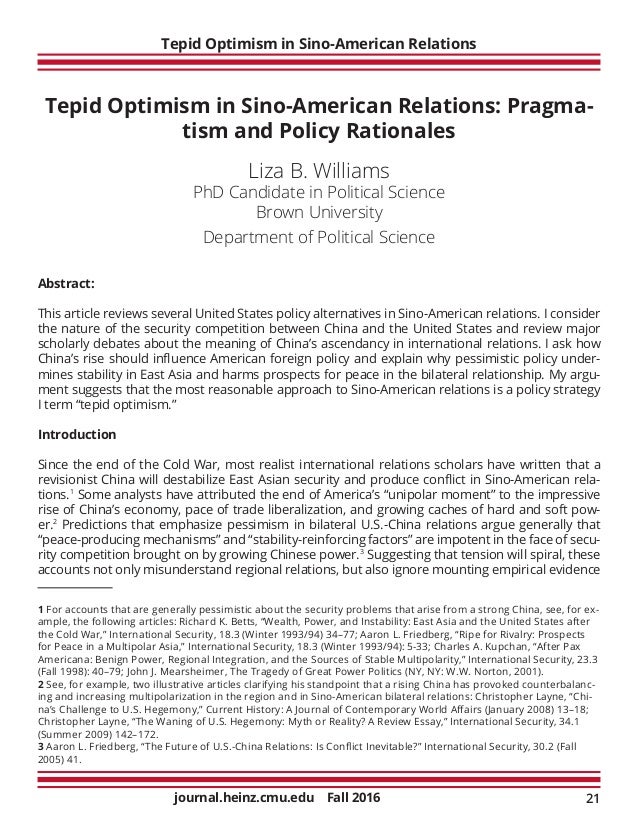 Tepid Optimism in Sino-American Relations

Tepid Optimism in Sino-American Relations: Pragmatism and Policy Rationales

Liza B. Williams
PhD Candidate in Political Science
Brown University
Department of Political Science

Abstract:

This article reviews several United States policy alternatives in Sino-American relations. I consider the nature of the security competition between China and the United States and review major scholarly debates about the meaning of China's ascendancy in international relations. I ask how China's rise should influence American foreign policy and explain why pessimistic policy undermines stability in East Asia and harms prospects for peace in the bilateral relationship. My argument suggests that the most reasonable approach to Sino-American relations is a policy strategy I term "tepid optimism."

Introduction

Since the end of the Cold War, most realist international relations scholars have written that a revisionist China will destabilize East Asian security and produce conflict in Sino-American relations.$^1$ Some analysts have attributed the end of America's "unipolar moment" to the impressive rise of China's economy, pace of trade liberalization, and growing caches of hard and soft power.$^2$ Predictions that emphasize pessimism in bilateral U.S.-China relations argue generally that "peace-producing mechanisms" and "stability-reinforcing factors" are impotent in the face of security competition brought on by growing Chinese power.$^3$ Suggesting that tension will spiral, these accounts not only misunderstand regional relations, but also ignore mounting empirical evidence

1 For accounts that are generally pessimistic about the security problems that arise from a strong China, see, for example, the following articles: Richard K. Betts, "Wealth, Power, and Instability: East Asia and the United States after the Cold War," International Security, 18.3 (Winter 1993/94) 34–77; Aaron L. Friedberg, "Ripe for Rivalry: Prospects for Peace in a Multipolar Asia," International Security, 18.3 (Winter 1993/94): 5-33; Charles A. Kupchan, "After Pax Americana: Benign Power, Regional Integration, and the Sources of Stable Multipolarity," International Security, 23.3 (Fall 1998): 40–79; John J. Mearsheimer, The Tragedy of Great Power Politics (NY, NY: W.W. Norton, 2001).
2 See, for example, two illustrative articles clarifying his standpoint that a rising China has provoked counterbalancing and increasing multipolarization in the region and in Sino-American bilateral relations: Christopher Layne, "China's Challenge to U.S. Hegemony," Current History: A Journal of Contemporary World Affairs (January 2008) 13–18; Christopher Layne, "The Waning of U.S. Hegemony: Myth or Reality? A Review Essay," International Security, 34.1 (Summer 2009) 142–172.
3 Aaron L. Friedberg, "The Future of U.S.-China Relations: Is Conflict Inevitable?" International Security, 30.2 (Fall 2005) 41.

journal.heinz.cmu.edu Fall 2016 21